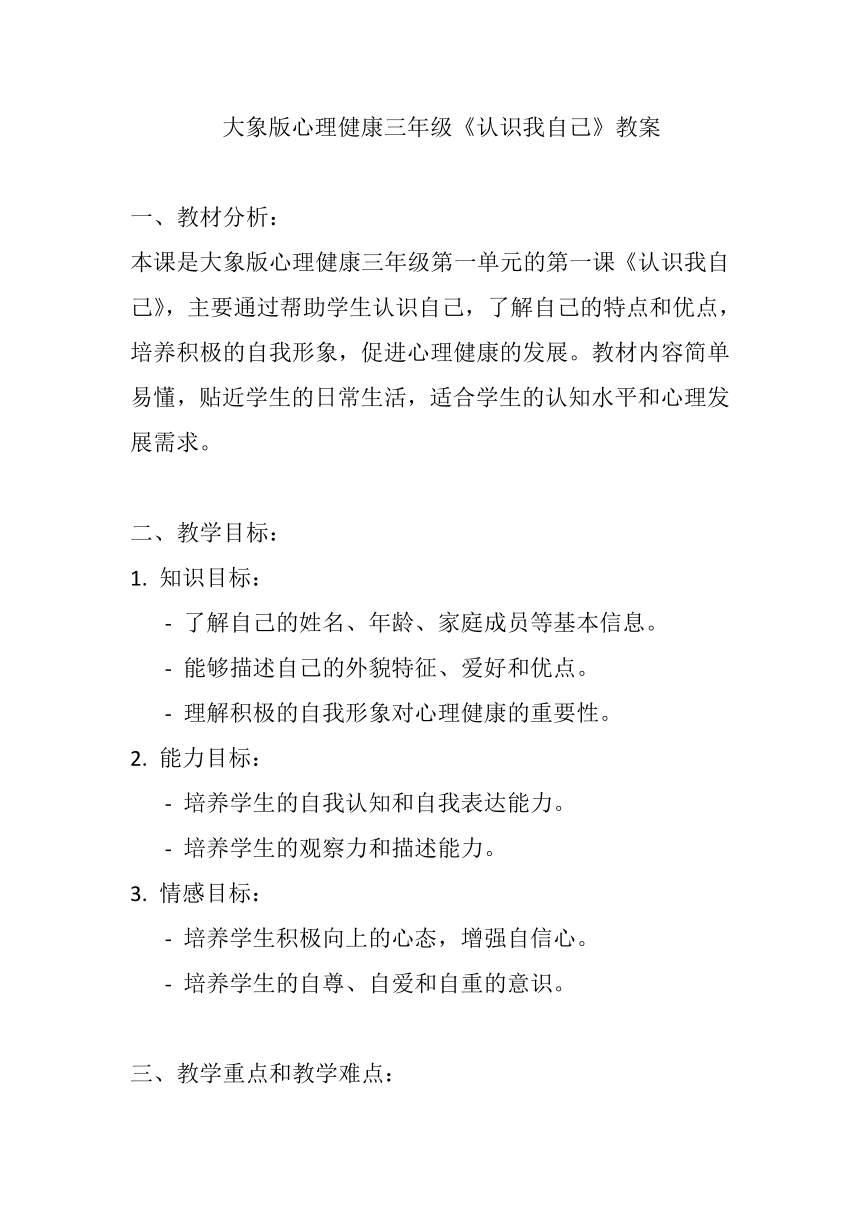 大象版心理健康三年级《认识我自己》教案

一、教材分析：
本课是大象版心理健康三年级第一单元的第一课《认识我自己》，主要通过帮助学生认识自己，了解自己的特点和优点，培养积极的自我形象，促进心理健康的发展。教材内容简单易懂，贴近学生的日常生活，适合学生的认知水平和心理发展需求。

二、教学目标：
1. 知识目标：
- 了解自己的姓名、年龄、家庭成员等基本信息。
- 能够描述自己的外貌特征、爱好和优点。
- 理解积极的自我形象对心理健康的重要性。
2. 能力目标：
- 培养学生的自我认知和自我表达能力。
- 培养学生的观察力和描述能力。
3. 情感目标：
- 培养学生积极向上的心态，增强自信心。
- 培养学生的自尊、自爱和自重的意识。

三、教学重点和教学难点：